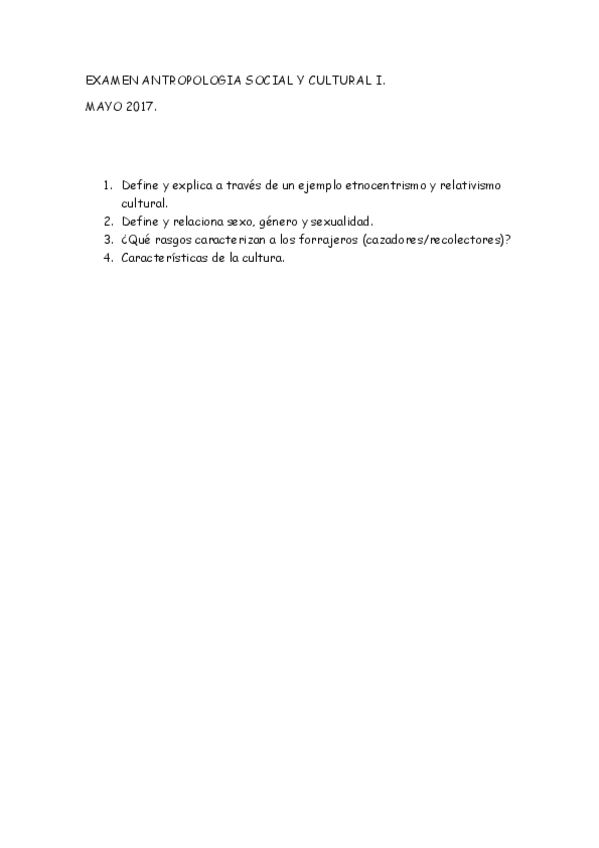 EXAMEN ANTROPOLOGIA SOCIAL Y CULTURAL I.

MAYO 2017.

1. Define y explica a través de un ejemplo etnocentrismo y relativismo cultural.
2. Define y relaciona sexo, género y sexualidad.
3. ¿Qué rasgos caracterizan a los forrajeros (cazadores/recolectores)?
4. Características de la cultura.